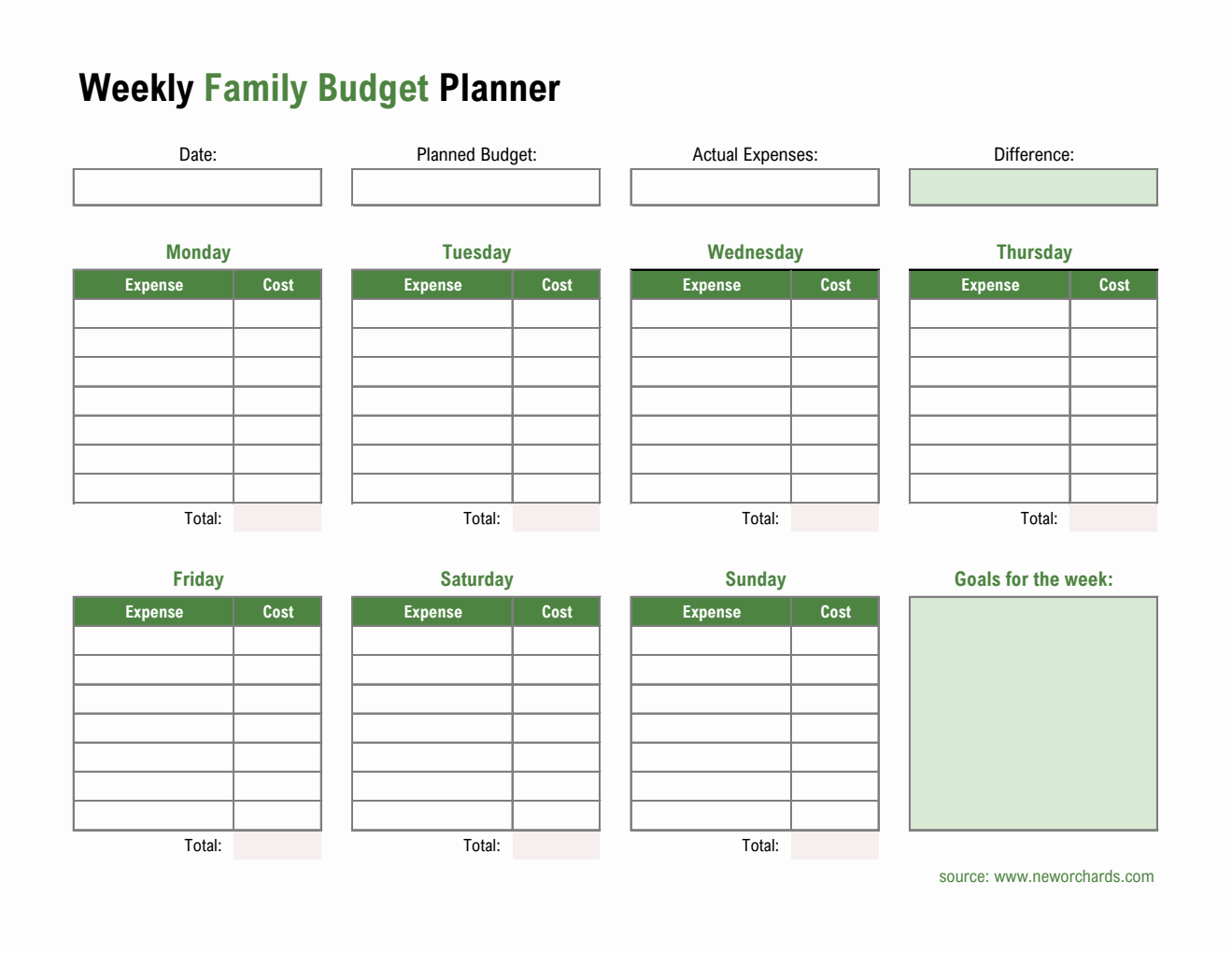 Weekly Family Budget Planner

Date:

Planned Budget:

Actual Expenses:

Difference:

Monday

| Expense | Cost |
|---|---|
| | |
| | |
| | |
| | |
| | |
| | |
| | |

Total:

Tuesday

| Expense | Cost |
|---|---|
| | |
| | |
| | |
| | |
| | |
| | |
| | |

Total:

Wednesday

| Expense | Cost |
|---|---|
| | |
| | |
| | |
| | |
| | |
| | |
| | |

Total:

Thursday

| Expense | Cost |
|---|---|
| | |
| | |
| | |
| | |
| | |
| | |
| | |

Total:

Friday

| Expense | Cost |
|---|---|
| | |
| | |
| | |
| | |
| | |
| | |
| | |

Total:

Saturday

| Expense | Cost |
|---|---|
| | |
| | |
| | |
| | |
| | |
| | |
| | |

Total:

Sunday

| Expense | Cost |
|---|---|
| | |
| | |
| | |
| | |
| | |
| | |
| | |

Total:

Goals for the week:

source: www.neworchards.com